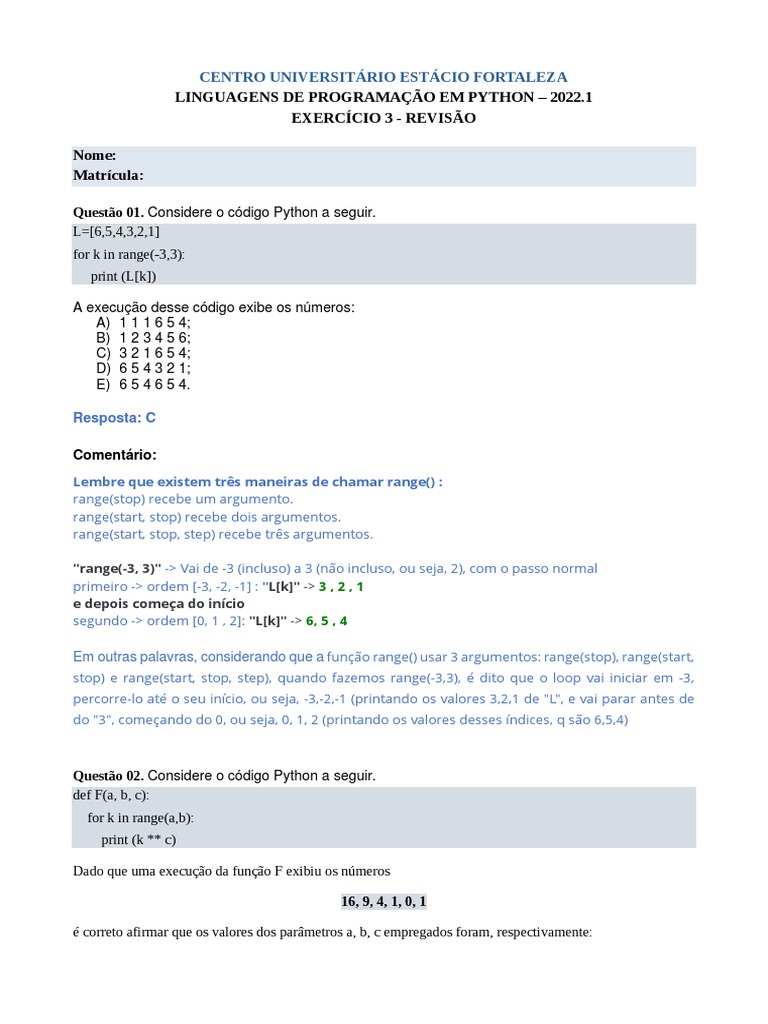 CENTRO UNIVERSITÁRIO ESTÁCIO FORTALEZA
LINGUAGENS DE PROGRAMAÇÃO EM PYTHON – 2022.1
EXERCÍCIO 3 - REVISÃO

Nome:
Matrícula:

Questão 01. Considere o código Python a seguir.
L=[6,5,4,3,2,1]
for k in range(-3,3):
print (L[k])

A execução desse código exibe os números:
A) 1 1 1 6 5 4;
B) 1 2 3 4 5 6;
C) 3 2 1 6 5 4;
D) 6 5 4 3 2 1;
E) 6 5 4 6 5 4.

Resposta: C

Comentário:

Lembre que existem três maneiras de chamar range() :
range(stop) recebe um argumento.
range(start, stop) recebe dois argumentos.
range(start, stop, step) recebe três argumentos.

"range(-3, 3)" -> Vai de -3 (incluso) a 3 (não incluso, ou seja, 2), com o passo normal
primeiro -> ordem [-3, -2, -1] : "L[k]" -> 3 , 2 , 1
e depois começa do início
segundo -> ordem [0, 1 , 2]: "L[k]" -> 6, 5 , 4

Em outras palavras, considerando que a função range() usar 3 argumentos: range(stop), range(start, stop) e range(start, stop, step), quando fazemos range(-3,3), é dito que o loop vai iniciar em -3, percorre-lo até o seu início, ou seja, -3,-2,-1 (printando os valores 3,2,1 de "L", e vai parar antes de do "3", começando do 0, ou seja, 0, 1, 2 (printando os valores desses índices, q são 6,5,4)

Questão 02. Considere o código Python a seguir.
def F(a, b, c):
for k in range(a,b):
print (k ** c)

Dado que uma execução da função F exibiu os números

16, 9, 4, 1, 0, 1

é correto afirmar que os valores dos parâmetros a, b, c empregados foram, respectivamente: